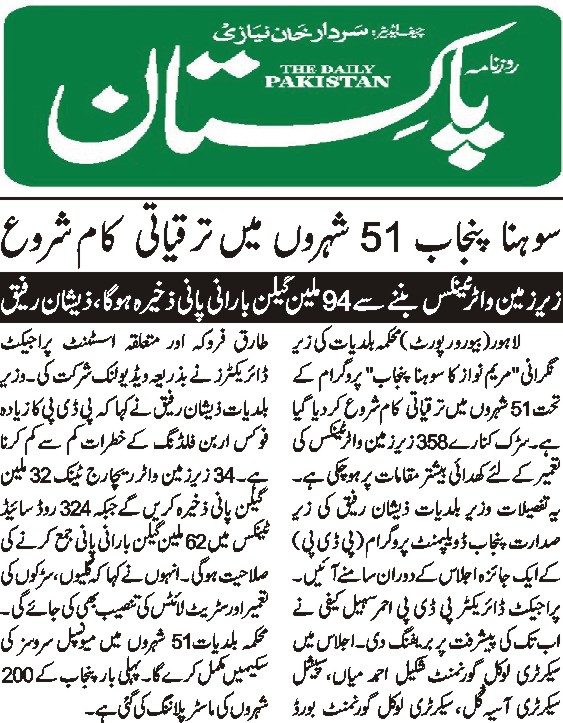 چیف ایڈیٹر: سردار خان نیازی
روزنامہ
THE DAILY PAKISTAN
پاکستان

سوہنا پنجاب 51 شہروں میں ترقیاتی کام شروع

زیر زمین واٹر ٹینکس بننے سے 94 ملین گیلن بارانی پانی ذخیرہ ہوگا، ذیشان رفیق

لاہور (بیورو رپورٹ) محکمہ بلدیات کی زیر نگرانی "مریم نواز کا سوہنا پنجاب" پروگرام کے تحت 51 شہروں میں ترقیاتی کام شروع کر دیا گیا ہے۔ سڑک کنارے 358 زیر زمین واٹر ٹینکس کی تعمیر کے لئے کھدائی بیشتر مقامات پر ہو چکی ہے۔ یہ تفصیلات وزیر بلدیات ذیشان رفیق کی زیر صدارت پنجاب ڈویلپمنٹ پروگرام (پی ڈی پی) کے ایک جائزہ اجلاس کے دوران سامنے آئیں۔ پراجیکٹ ڈائریکٹر پی ڈی پی احمر سہیل کیفی نے اب تک کی پیشرفت پر بریفنگ دی۔ اجلاس میں سیکرٹری لوکل گورنمنٹ شکیل احمد میاں، سپیشل سیکرٹری آسیہ گل، سیکرٹری لوکل گورنمنٹ بورڈ طارق فروکہ اور متعلقہ اسسٹنٹ پراجیکٹ ڈائریکٹرز نے بذریعہ ویڈیو لنک شرکت کی۔ وزیر بلدیات ذیشان رفیق نے کہا کہ پی ڈی پی کا زیادہ فوکس اربن فلڈنگ کے خطرات کم سے کم کرنا ہے۔ 34 زیر زمین واٹر ریچارج ٹینک 32 ملین گیلن پانی ذخیرہ کریں گے جبکہ 324 روڈ سائیڈ ٹینکس میں 62 ملین گیلن بارانی پانی جمع کرنے کی صلاحیت ہوگی۔ انہوں نے کہا کہ گلیوں، سڑکوں کی تعمیر اور سٹریٹ لائٹس کی تنصیب بھی کی جائے گی۔ محکمہ بلدیات 51 شہروں میں میونسپل سروسز کی سکیمیں مکمل کرے گا۔ پہلی بار پنجاب کے 200 شہروں کی ماسٹر پلاننگ کی گئی ہے۔